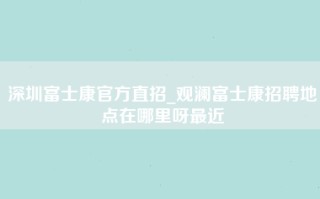 深圳富士康官方直招_观澜富士康招聘地点在哪里呀最近